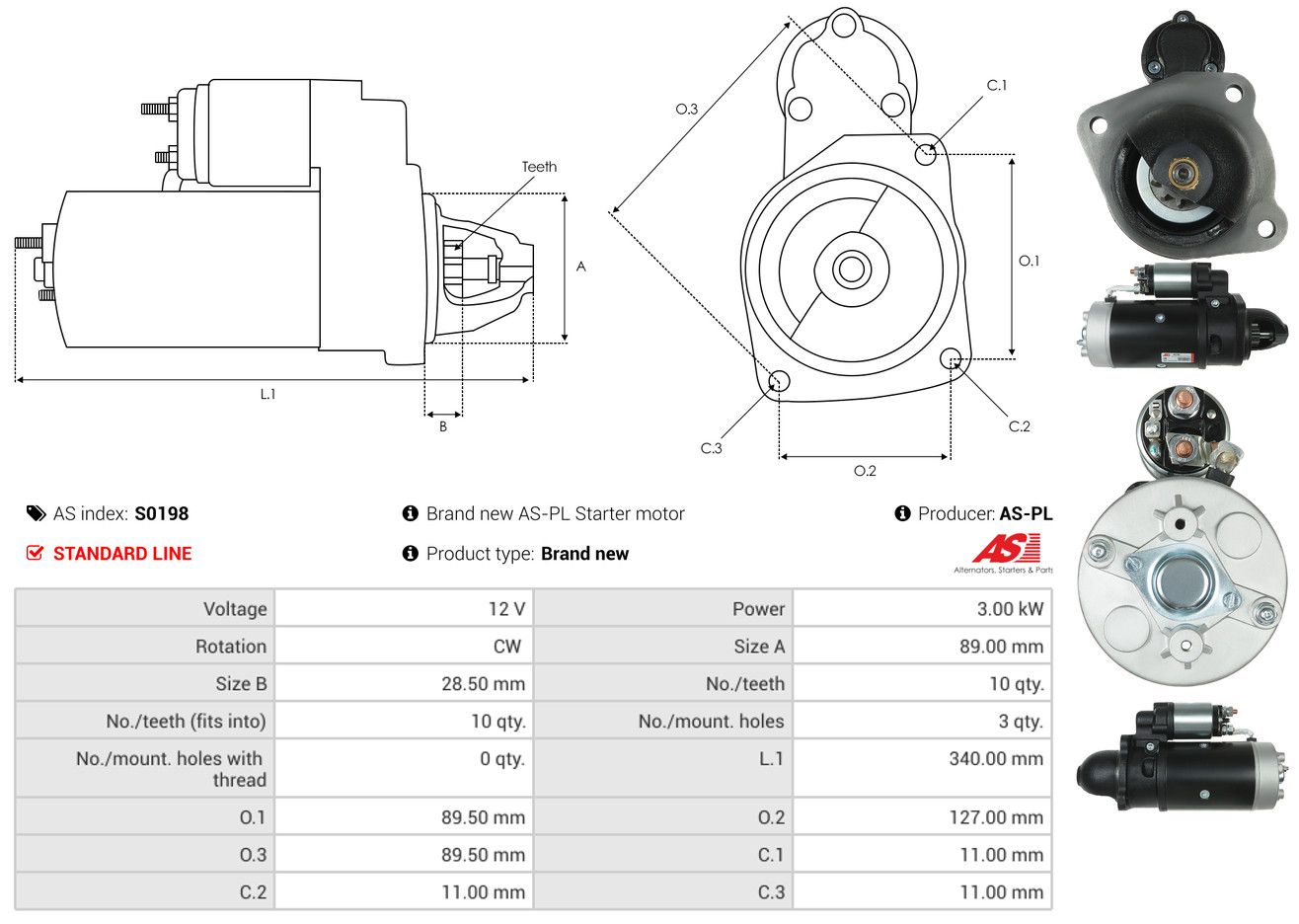 Teeth

A

L.1

B

O.3

C.1

O.1

C.2

C.3

O.2

AS index: S0198

Brand new AS-PL Starter motor

Producer: AS-PL

STANDARD LINE

Product type: Brand new

AS
Alternators, Starters & Parts

| Voltage | 12 V | Power | 3.00 kW |
|---|---|---|---|
| Rotation | CW | Size A | 89.00 mm |
| Size B | 28.50 mm | No./teeth | 10 qty. |
| No./teeth (fits into) | 10 qty. | No./mount. holes | 3 qty. |
| No./mount. holes with thread | 0 qty. | L.1 | 340.00 mm |
| O.1 | 89.50 mm | O.2 | 127.00 mm |
| O.3 | 89.50 mm | C.1 | 11.00 mm |
| C.2 | 11.00 mm | C.3 | 11.00 mm |